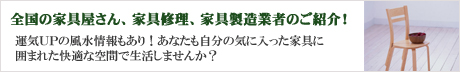 全国の家具屋さん、家具修理、家具製造業者のご紹介！

運気UPの風水情報もあり！あなたも自分の気に入った家具に囲まれた快適な空間で生活しませんか？